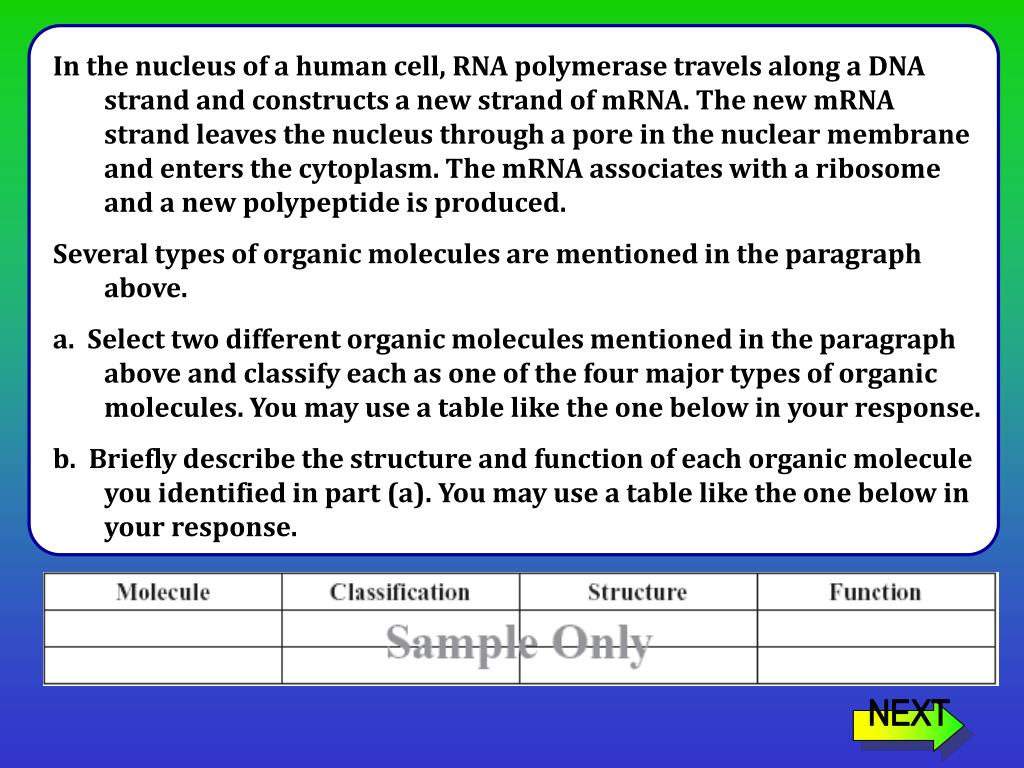 In the nucleus of a human cell, RNA polymerase travels along a DNA strand and constructs a new strand of mRNA. The new mRNA strand leaves the nucleus through a pore in the nuclear membrane and enters the cytoplasm. The mRNA associates with a ribosome and a new polypeptide is produced.

Several types of organic molecules are mentioned in the paragraph above.

a. Select two different organic molecules mentioned in the paragraph above and classify each as one of the four major types of organic molecules. You may use a table like the one below in your response.

b. Briefly describe the structure and function of each organic molecule you identified in part (a). You may use a table like the one below in your response.

| Molecule | Classification | Structure | Function |
|---|---|---|---|
| | | | |
| | | | |

Sample Only

NEXT